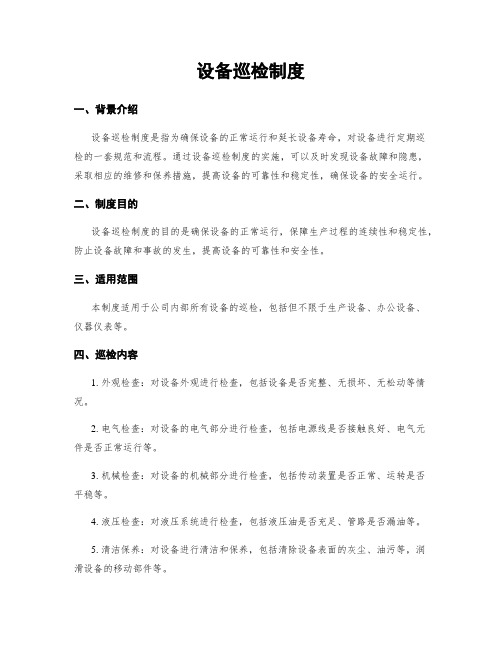 设备巡检制度

一、背景介绍

设备巡检制度是指为确保设备的正常运行和延长设备寿命，对设备进行定期巡检的一套规范和流程。通过设备巡检制度的实施，可以及时发现设备故障和隐患，采取相应的维修和保养措施，提高设备的可靠性和稳定性，确保设备的安全运行。

二、制度目的

设备巡检制度的目的是确保设备的正常运行，保障生产过程的连续性和稳定性，防止设备故障和事故的发生，提高设备的可靠性和安全性。

三、适用范围

本制度适用于公司内部所有设备的巡检，包括但不限于生产设备、办公设备、仪器仪表等。

四、巡检内容

1. 外观检查：对设备外观进行检查，包括设备是否完整、无损坏、无松动等情况。

2. 电气检查：对设备的电气部分进行检查，包括电源线是否接触良好、电气元件是否正常运行等。

3. 机械检查：对设备的机械部分进行检查，包括传动装置是否正常、运转是否平稳等。

4. 液压检查：对液压系统进行检查，包括液压油是否充足、管路是否漏油等。

5. 清洁保养：对设备进行清洁和保养，包括清除设备表面的灰尘、油污等，润滑设备的移动部件等。